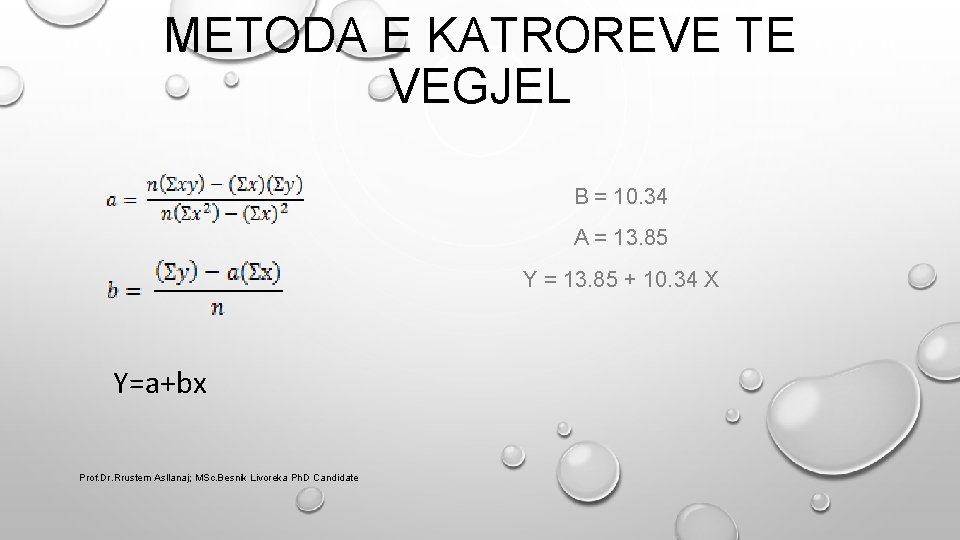 METODA E KATROREVE TE VEGJEL

$a = \frac{n(\Sigma xy) - (\Sigma x)(\Sigma y)}{n(\Sigma x^2) - (\Sigma x)^2}$

$b = \frac{(\Sigma y) - a(\Sigma x)}{n}$

Y=a+bx

B = 10.34

A = 13.85

Y = 13.85 + 10.34 X

Prof.Dr.Rrustem Asllanaj; MSc.Besnik Livoreka PhD Candidate